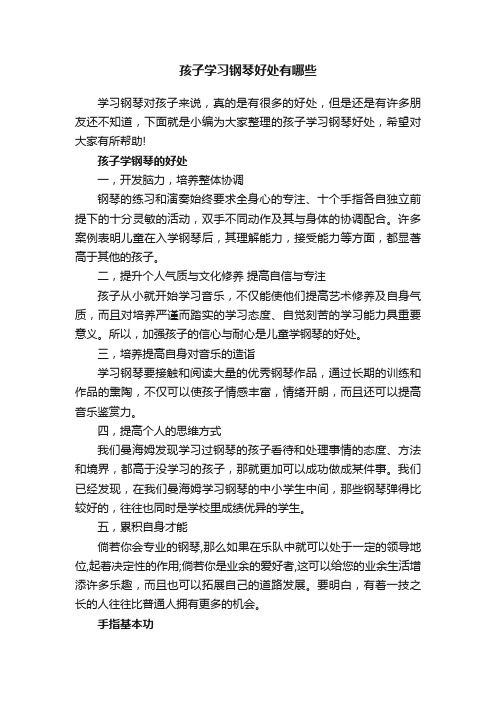 孩子学习钢琴好处有哪些

学习钢琴对孩子来说，真的是有很多的好处，但是还是有许多朋友还不知道，下面就是小编为大家整理的孩子学习钢琴好处，希望对大家有所帮助!

孩子学钢琴的好处

一，开发脑力，培养整体协调

钢琴的练习和演奏始终要求全身心的专注、十个手指各自独立前提下的十分灵敏的活动，双手不同动作及其与身体的协调配合。许多案例表明儿童在入学钢琴后，其理解能力，接受能力等方面，都显著高于其他的孩子。

二，提升个人气质与文化修养 提高自信与专注

孩子从小就开始学习音乐，不仅能使他们提高艺术修养及自身气质，而且对培养严谨而踏实的学习态度、自觉刻苦的学习能力具重要意义。所以，加强孩子的信心与耐心是儿童学钢琴的好处。

三，培养提高自身对音乐的造诣

学习钢琴要接触和阅读大量的优秀钢琴作品，通过长期的训练和作品的熏陶，不仅可以使孩子情感丰富，情绪开朗，而且还可以提高音乐鉴赏力。

四，提高个人的思维方式

我们曼海姆发现学习过钢琴的孩子看待和处理事情的态度、方法和境界，都高于没学习的孩子，那就更加可以成功做成某件事。我们已经发现，在我们曼海姆学习钢琴的中小学生中间，那些钢琴弹得比较好的，往往也同时是学校里成绩优异的学生。

五，累积自身才能

倘若你会专业的钢琴,那么如果在乐队中就可以处于一定的领导地位,起着决定性的作用;倘若你是业余的爱好者,这可以给您的业余生活增添许多乐趣，而且也可以拓展自己的道路发展。要明白，有着一技之长的人往往比普通人拥有更多的机会。

手指基本功